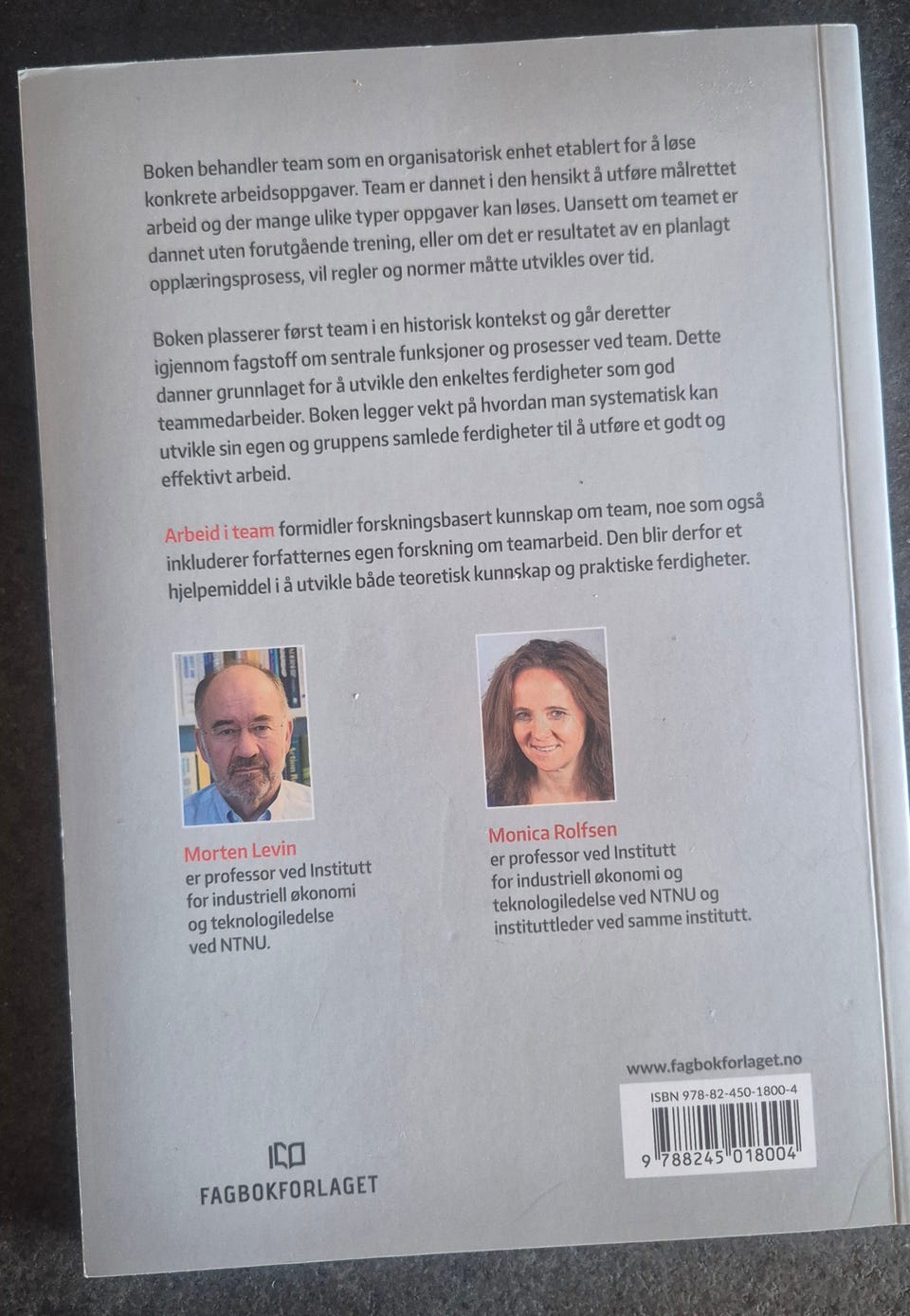 Boken behandler team som en organisatorisk enhet etablert for å løse konkrete arbeidsoppgaver. Team er dannet i den hensikt å utføre målrettet arbeid og der mange ulike typer oppgaver kan løses. Uansett om teamet er dannet uten forutgående trening, eller om det er resultatet av en planlagt opplæringsprosess, vil regler og normer måtte utvikles over tid.

Boken plasserer først team i en historisk kontekst og går deretter igjennom fagstoff om sentrale funksjoner og prosesser ved team. Dette danner grunnlaget for å utvikle den enkeltes ferdigheter som god teammedarbeider. Boken legger vekt på hvordan man systematisk kan utvikle sin egen og gruppens samlede ferdigheter til å utføre et godt og effektivt arbeid.

Arbeid i team formidler forskningsbasert kunnskap om team, noe som også inkluderer forfatternes egen forskning om teamarbeid. Den blir derfor et hjelpemiddel i å utvikle både teoretisk kunnskap og praktiske ferdigheter.

Morten Levin
er professor ved Institutt for industriell økonomi og teknologiledelse ved NTNU.

Monica Rolfsen
er professor ved Institutt for industriell økonomi og teknologiledelse ved NTNU og instituttleder ved samme institutt.

www.fagbokforlaget.no

ISBN 978-82-450-1800-4

9 788245 018004

FAGBOKFORLAGET